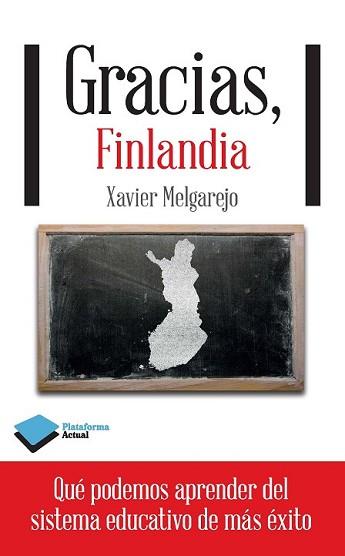 Gracias,
Finlandia

Xavier Melgarejo

Plataforma
Actual

Qué podemos aprender del sistema educativo de más éxito